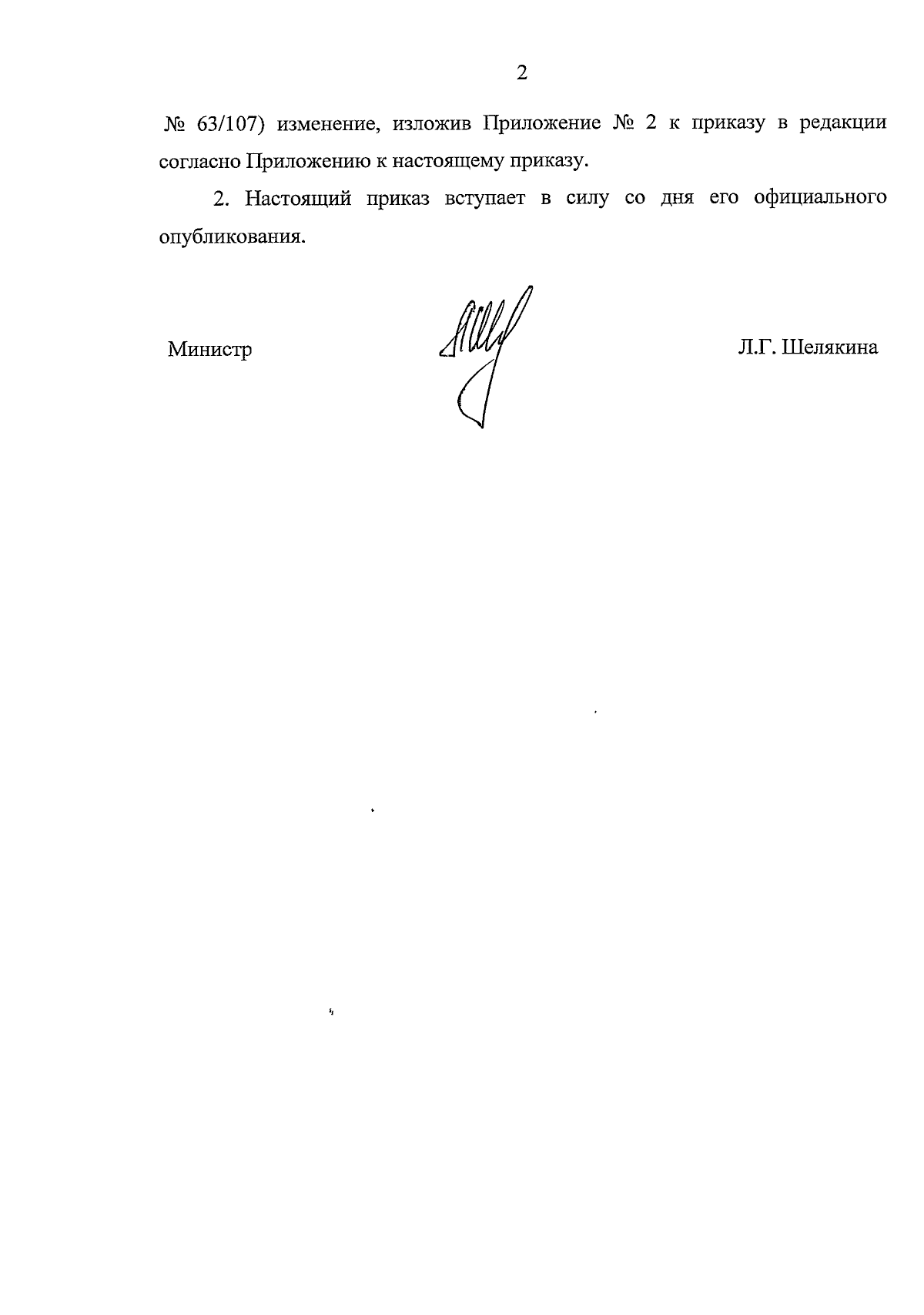 2

№ 63/107) изменение, изложив Приложение № 2 к приказу в редакции согласно Приложению к настоящему приказу.

2. Настоящий приказ вступает в силу со дня его официального опубликования.

Министр

Л.Г. Шелякина